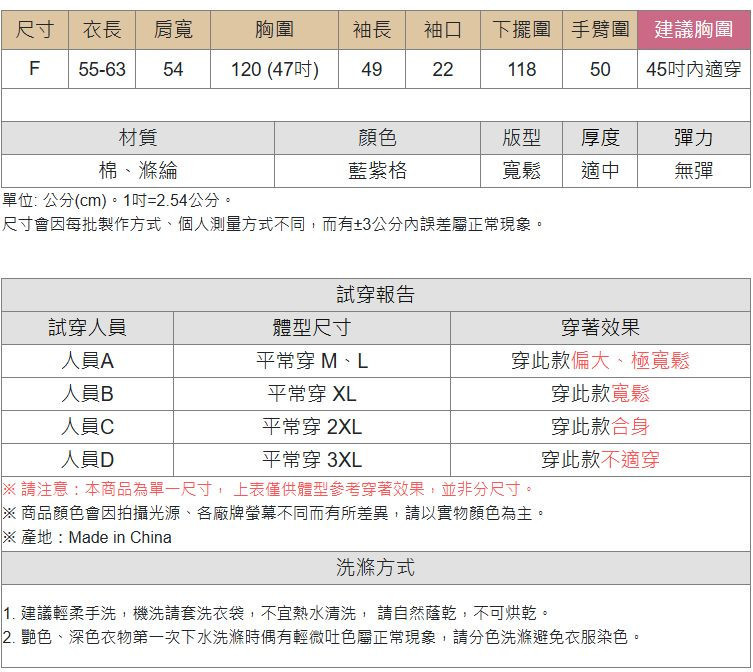 | 尺寸 | 衣長 | 肩寬 | 胸圍 | 袖長 | 袖口 | 下擺圍 | 手臂圍 | 建議胸圍 |
|---|---|---|---|---|---|---|---|---|
| F | 55-63 | 54 | 120 (47吋) | 49 | 22 | 118 | 50 | 45吋內適穿 |

| 材質 | 顏色 | 版型 | 厚度 | 彈力 |
|---|---|---|---|---|
| 棉、滌綸 | 藍紫格 | 寬鬆 | 適中 | 無彈 |

單位: 公分(cm)。1吋=2.54公分。
尺寸會因每批製作方式、個人測量方式不同，而有±3公分內誤差屬正常現象。

試穿報告

| 試穿人員 | 體型尺寸 | 穿著效果 |
|---|---|---|
| 人員A | 平常穿 M、L | 穿此款偏大、極寬鬆 |
| 人員B | 平常穿 XL | 穿此款寬鬆 |
| 人員C | 平常穿 2XL | 穿此款合身 |
| 人員D | 平常穿 3XL | 穿此款不適穿 |

※ 請注意：本商品為單一尺寸， 上表僅供體型參考穿著效果，並非分尺寸。
※ 商品顏色會因拍攝光源、各廠牌螢幕不同而有所差異，請以實物顏色為主。
※ 產地：Made in China

洗滌方式

1. 建議輕柔手洗，機洗請套洗衣袋，不宜熱水清洗， 請自然蔭乾，不可烘乾。
2. 艷色、深色衣物第一次下水洗滌時偶有輕微吐色屬正常現象，請分色洗滌避免衣服染色。